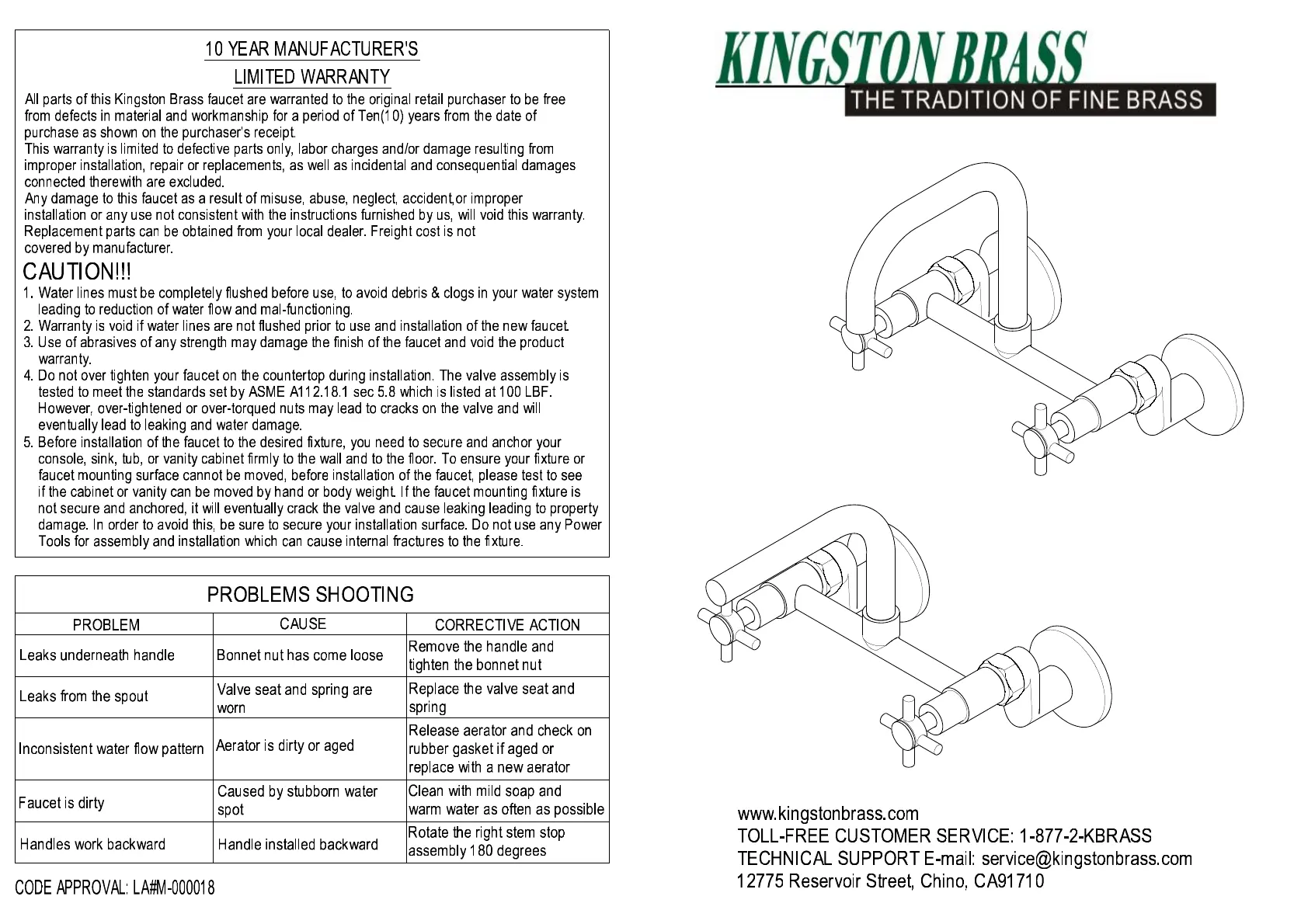 10 YEAR MANUFACTURER'S
LIMITED WARRANTY

All parts of this Kingston Brass faucet are warranted to the original retail purchaser to be free from defects in material and workmanship for a period of Ten(10) years from the date of purchase as shown on the purchaser's receipt.
This warranty is limited to defective parts only, labor charges and/or damage resulting from improper installation, repair or replacements, as well as incidental and consequential damages connected therewith are excluded.
Any damage to this faucet as a result of misuse, abuse, neglect, accident,or improper installation or any use not consistent with the instructions furnished by us, will void this warranty.
Replacement parts can be obtained from your local dealer. Freight cost is not covered by manufacturer.

CAUTION!!!
1. Water lines must be completely flushed before use, to avoid debris & clogs in your water system leading to reduction of water flow and mal-functioning.
2. Warranty is void if water lines are not flushed prior to use and installation of the new faucet.
3. Use of abrasives of any strength may damage the finish of the faucet and void the product warranty.
4. Do not over tighten your faucet on the countertop during installation. The valve assembly is tested to meet the standards set by ASME A112.18.1 sec 5.8 which is listed at 100 LBF. However, over-tightened or over-torqued nuts may lead to cracks on the valve and will eventually lead to leaking and water damage.
5. Before installation of the faucet to the desired fixture, you need to secure and anchor your console, sink, tub, or vanity cabinet firmly to the wall and to the floor. To ensure your fixture or faucet mounting surface cannot be moved, before installation of the faucet, please test to see if the cabinet or vanity can be moved by hand or body weight. If the faucet mounting fixture is not secure and anchored, it will eventually crack the valve and cause leaking leading to property damage. In order to avoid this, be sure to secure your installation surface. Do not use any Power Tools for assembly and installation which can cause internal fractures to the fixture.

PROBLEMS SHOOTING

| PROBLEM | CAUSE | CORRECTIVE ACTION |
|---|---|---|
| Leaks underneath handle | Bonnet nut has come loose | Remove the handle and tighten the bonnet nut |
| Leaks from the spout | Valve seat and spring are worn | Replace the valve seat and spring |
| Inconsistent water flow pattern | Aerator is dirty or aged | Release aerator and check on rubber gasket if aged or replace with a new aerator |
| Faucet is dirty | Caused by stubborn water spot | Clean with mild soap and warm water as often as possible |
| Handles work backward | Handle installed backward | Rotate the right stem stop assembly 180 degrees |

CODE APPROVAL: LA#M-000018

KINGSTON BRASS
THE TRADITION OF FINE BRASS

www.kingstonbrass.com
TOLL-FREE CUSTOMER SERVICE: 1-877-2-KBRASS
TECHNICAL SUPPORT E-mail: service@kingstonbrass.com
12775 Reservoir Street, Chino, CA91710